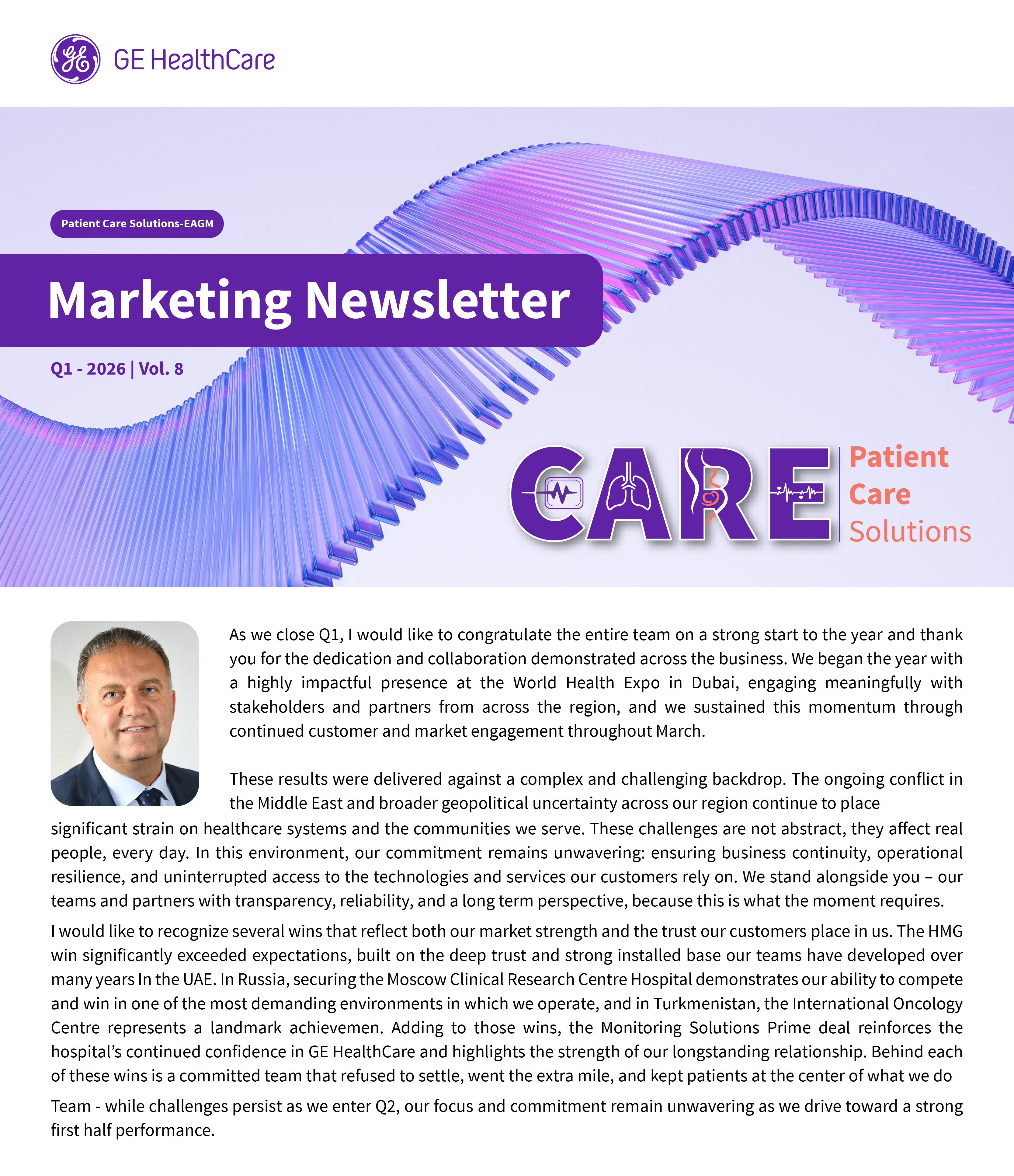 GE HealthCare

Patient Care Solutions-EAGM

Marketing Newsletter

Q1 - 2026 | Vol. 8

CARE

Patient
Care
Solutions

As we close Q1, I would like to congratulate the entire team on a strong start to the year and thank you for the dedication and collaboration demonstrated across the business. We began the year with a highly impactful presence at the World Health Expo in Dubai, engaging meaningfully with stakeholders and partners from across the region, and we sustained this momentum through continued customer and market engagement throughout March.

These results were delivered against a complex and challenging backdrop. The ongoing conflict in the Middle East and broader geopolitical uncertainty across our region continue to place significant strain on healthcare systems and the communities we serve. These challenges are not abstract, they affect real people, every day. In this environment, our commitment remains unwavering: ensuring business continuity, operational resilience, and uninterrupted access to the technologies and services our customers rely on. We stand alongside you – our teams and partners with transparency, reliability, and a long term perspective, because this is what the moment requires.

I would like to recognize several wins that reflect both our market strength and the trust our customers place in us. The HMG win significantly exceeded expectations, built on the deep trust and strong installed base our teams have developed over many years In the UAE. In Russia, securing the Moscow Clinical Research Centre Hospital demonstrates our ability to compete and win in one of the most demanding environments in which we operate, and in Turkmenistan, the International Oncology Centre represents a landmark achievemen. Adding to those wins, the Monitoring Solutions Prime deal reinforces the hospital's continued confidence in GE HealthCare and highlights the strength of our longstanding relationship. Behind each of these wins is a committed team that refused to settle, went the extra mile, and kept patients at the center of what we do

Team - while challenges persist as we enter Q2, our focus and commitment remain unwavering as we drive toward a strong first half performance.